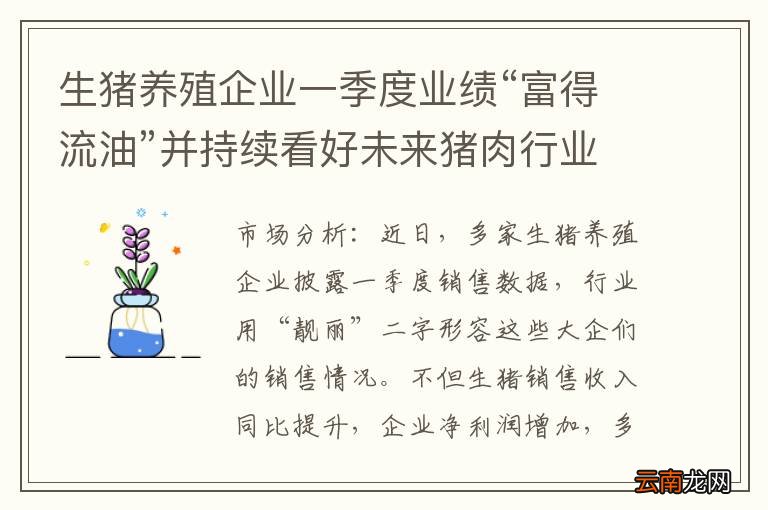 生猪养殖企业一季度业绩“富得流油”并持续看好未来猪肉行业

市场分析：近日，多家生猪养殖企业披露一季度销售数据，行业用“靓丽”二字形容这些大企们的销售情况。不但生猪销售收入同比提升，企业净利润增加，多

云南龙网